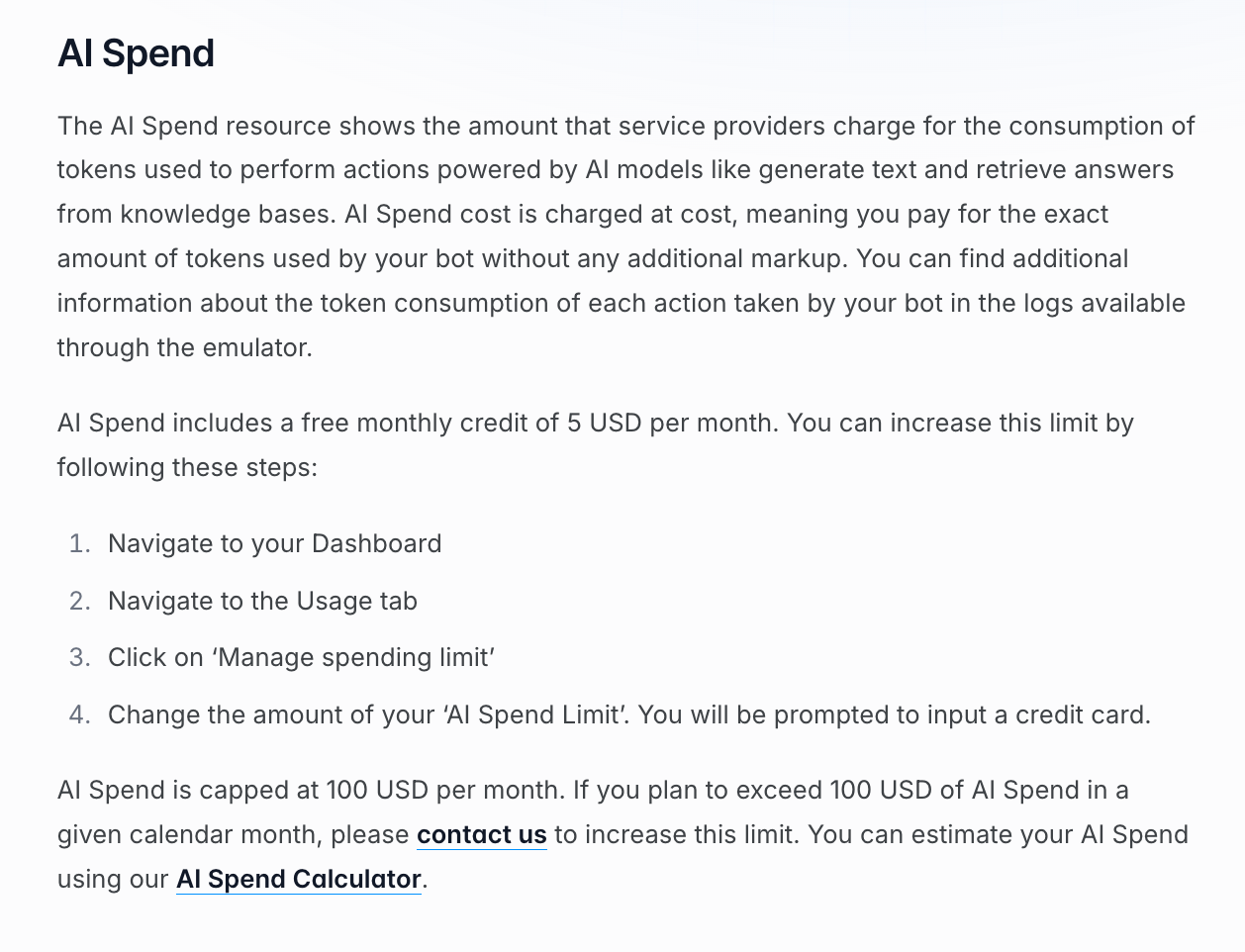 AI Spend

The AI Spend resource shows the amount that service providers charge for the consumption of tokens used to perform actions powered by AI models like generate text and retrieve answers from knowledge bases. AI Spend cost is charged at cost, meaning you pay for the exact amount of tokens used by your bot without any additional markup. You can find additional information about the token consumption of each action taken by your bot in the logs available through the emulator.

AI Spend includes a free monthly credit of 5 USD per month. You can increase this limit by following these steps:

1. Navigate to your Dashboard
2. Navigate to the Usage tab
3. Click on ‘Manage spending limit’
4. Change the amount of your ‘AI Spend Limit’. You will be prompted to input a credit card.

AI Spend is capped at 100 USD per month. If you plan to exceed 100 USD of AI Spend in a given calendar month, please contact us to increase this limit. You can estimate your AI Spend using our AI Spend Calculator.